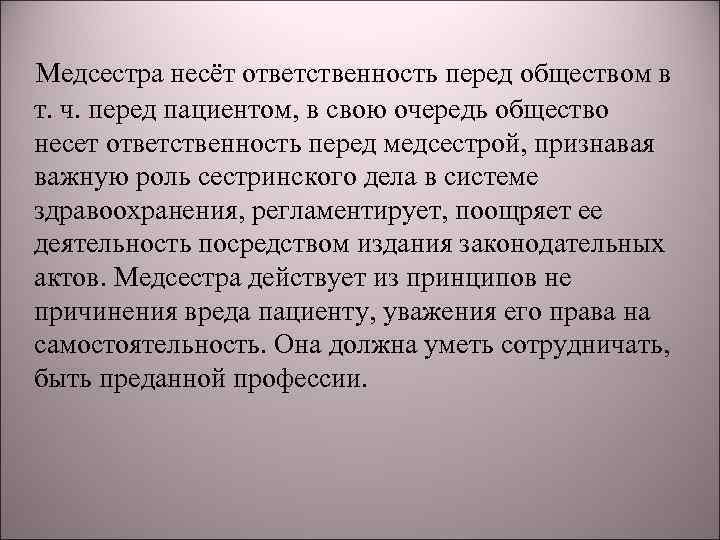 Медсестра несёт ответственность перед обществом в т. ч. перед пациентом, в свою очередь общество несет ответственность перед медсестрой, признавая важную роль сестринского дела в системе здравоохранения, регламентирует, поощряет ее деятельность посредством издания законодательных актов. Медсестра действует из принципов не причинения вреда пациенту, уважения его права на самостоятельность. Она должна уметь сотрудничать, быть преданной профессии.